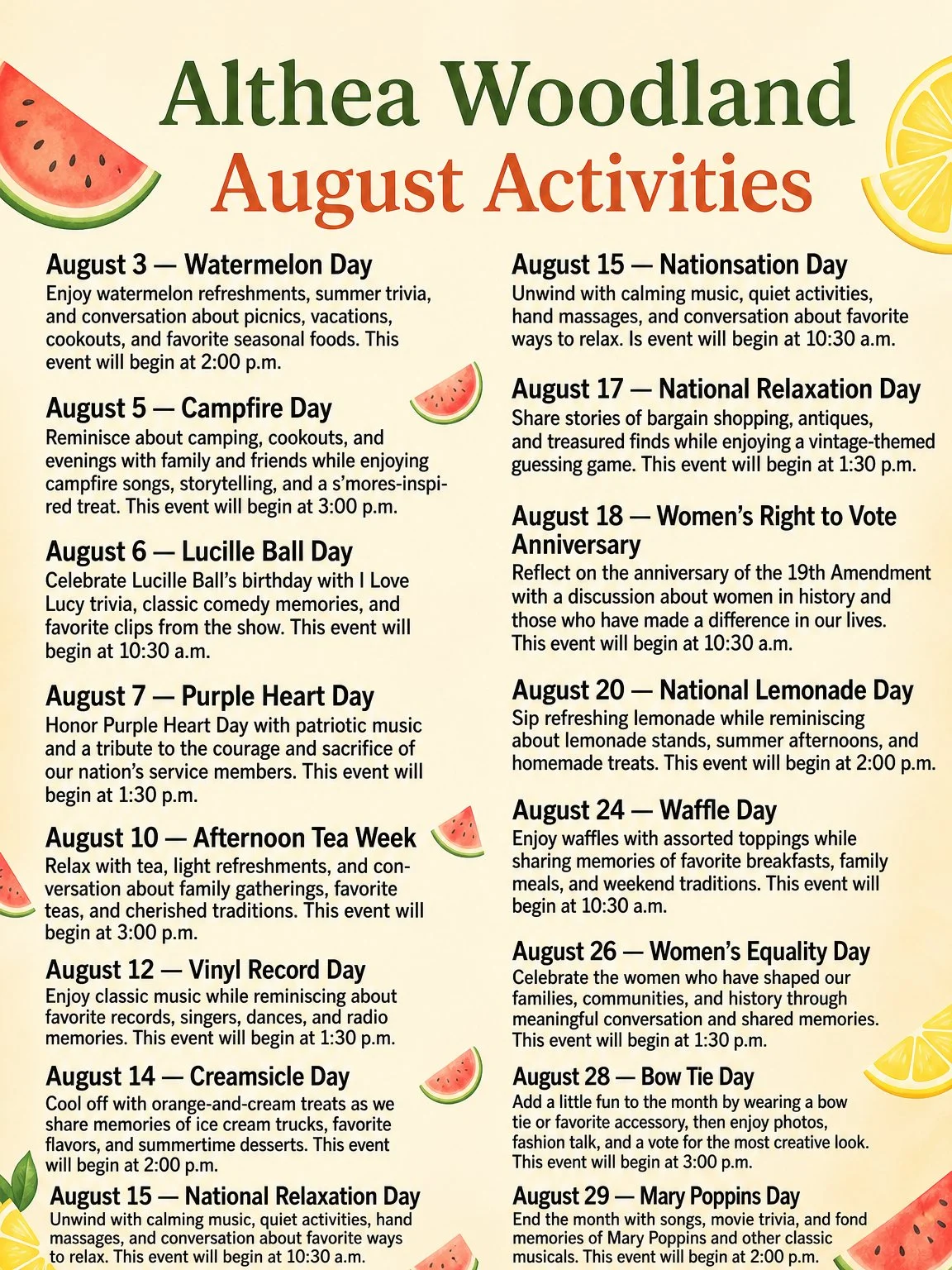 Althea Woodland
August Activities

August 3 — Watermelon Day
Enjoy watermelon refreshments, summer trivia, and conversation about picnics, vacations, cookouts, and favorite seasonal foods. This event will begin at 2:00 p.m.

August 5 — Campfire Day
Reminisce about camping, cookouts, and evenings with family and friends while enjoying campfire songs, storytelling, and a s'mores-inspired treat. This event will begin at 3:00 p.m.

August 6 — Lucille Ball Day
Celebrate Lucille Ball's birthday with I Love Lucy trivia, classic comedy memories, and favorite clips from the show. This event will begin at 10:30 a.m.

August 7 — Purple Heart Day
Honor Purple Heart Day with patriotic music and a tribute to the courage and sacrifice of our nation's service members. This event will begin at 1:30 p.m.

August 10 — Afternoon Tea Week
Relax with tea, light refreshments, and conversation about family gatherings, favorite teas, and cherished traditions. This event will begin at 3:00 p.m.

August 12 — Vinyl Record Day
Enjoy classic music while reminiscing about favorite records, singers, dances, and radio memories. This event will begin at 1:30 p.m.

August 14 — Creamsicle Day
Cool off with orange-and-cream treats as we share memories of ice cream trucks, favorite flavors, and summertime desserts. This event will begin at 2:00 p.m.

August 15 — National Relaxation Day
Unwind with calming music, quiet activities, hand massages, and conversation about favorite ways to relax. This event will begin at 10:30 a.m.

August 15 — Nationsation Day
Unwind with calming music, quiet activities, hand massages, and conversation about favorite ways to relax. Is event will begin at 10:30 a.m.

August 17 — National Relaxation Day
Share stories of bargain shopping, antiques, and treasured finds while enjoying a vintage-themed guessing game. This event will begin at 1:30 p.m.

August 18 — Women's Right to Vote Anniversary
Reflect on the anniversary of the 19th Amendment with a discussion about women in history and those who have made a difference in our lives. This event will begin at 10:30 a.m.

August 20 — National Lemonade Day
Sip refreshing lemonade while reminiscing about lemonade stands, summer afternoons, and homemade treats. This event will begin at 2:00 p.m.

August 24 — Waffle Day
Enjoy waffles with assorted toppings while sharing memories of favorite breakfasts, family meals, and weekend traditions. This event will begin at 10:30 a.m.

August 26 — Women's Equality Day
Celebrate the women who have shaped our families, communities, and history through meaningful conversation and shared memories. This event will begin at 1:30 p.m.

August 28 — Bow Tie Day
Add a little fun to the month by wearing a bow tie or favorite accessory, then enjoy photos, fashion talk, and a vote for the most creative look. This event will begin at 3:00 p.m.

August 29 — Mary Poppins Day
End the month with songs, movie trivia, and fond memories of Mary Poppins and other classic musicals. This event will begin at 2:00 p.m.